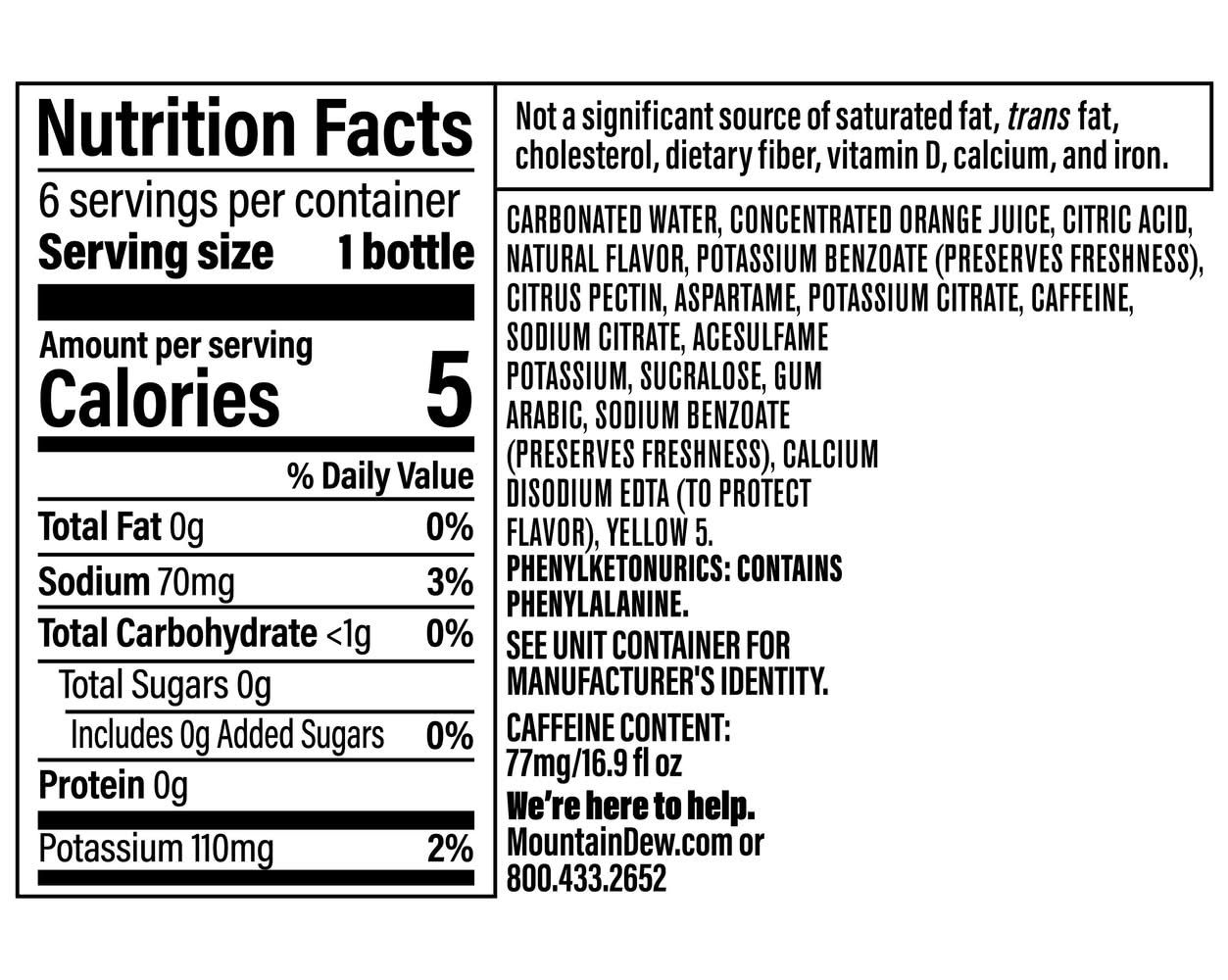 Nutrition Facts

6 servings per container
Serving size 1 bottle

Amount per serving
Calories 5

% Daily Value

Total Fat 0g 0%
Sodium 70mg 3%
Total Carbohydrate <1g 0%
Total Sugars 0g
Includes 0g Added Sugars 0%
Protein 0g
Potassium 110mg 2%

Not a significant source of saturated fat, trans fat, cholesterol, dietary fiber, vitamin D, calcium, and iron.

CARBONATED WATER, CONCENTRATED ORANGE JUICE, CITRIC ACID, NATURAL FLAVOR, POTASSIUM BENZOATE (PRESERVES FRESHNESS), CITRUS PECTIN, ASPARTAME, POTASSIUM CITRATE, CAFFEINE, SODIUM CITRATE, ACESULFAME POTASSIUM, SUCRALOSE, GUM ARABIC, SODIUM BENZOATE (PRESERVES FRESHNESS), CALCIUM DISODIUM EDTA (TO PROTECT FLAVOR), YELLOW 5.
PHENYLKETONURICS: CONTAINS PHENYLALANINE.
SEE UNIT CONTAINER FOR MANUFACTURER'S IDENTITY.
CAFFEINE CONTENT: 77mg/16.9 fl oz
We're here to help.
MountainDew.com or
800.433.2652